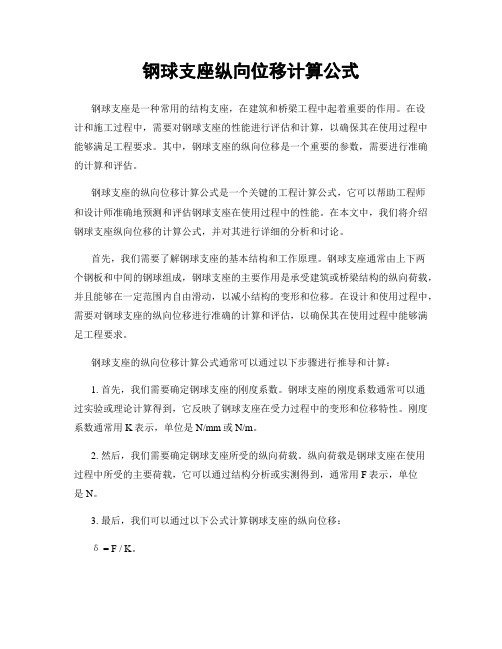 钢球支座纵向位移计算公式

钢球支座是一种常用的结构支座，在建筑和桥梁工程中起着重要的作用。在设计和施工过程中，需要对钢球支座的性能进行评估和计算，以确保其在使用过程中能够满足工程要求。其中，钢球支座的纵向位移是一个重要的参数，需要进行准确的计算和评估。

钢球支座的纵向位移计算公式是一个关键的工程计算公式，它可以帮助工程师和设计师准确地预测和评估钢球支座在使用过程中的性能。在本文中，我们将介绍钢球支座纵向位移的计算公式，并对其进行详细的分析和讨论。

首先，我们需要了解钢球支座的基本结构和工作原理。钢球支座通常由上下两个钢板和中间的钢球组成，钢球支座的主要作用是承受建筑或桥梁结构的纵向荷载，并且能够在一定范围内自由滑动，以减小结构的变形和位移。在设计和使用过程中，需要对钢球支座的纵向位移进行准确的计算和评估，以确保其在使用过程中能够满足工程要求。

钢球支座的纵向位移计算公式通常可以通过以下步骤进行推导和计算：

1. 首先，我们需要确定钢球支座的刚度系数。钢球支座的刚度系数通常可以通过实验或理论计算得到，它反映了钢球支座在受力过程中的变形和位移特性。刚度系数通常用 K 表示，单位是 N/mm 或 N/m。

2. 然后，我们需要确定钢球支座所受的纵向荷载。纵向荷载是钢球支座在使用过程中所受的主要荷载，它可以通过结构分析或实测得到，通常用 F 表示，单位是 N。

3. 最后，我们可以通过以下公式计算钢球支座的纵向位移：

$\delta = F / K$。